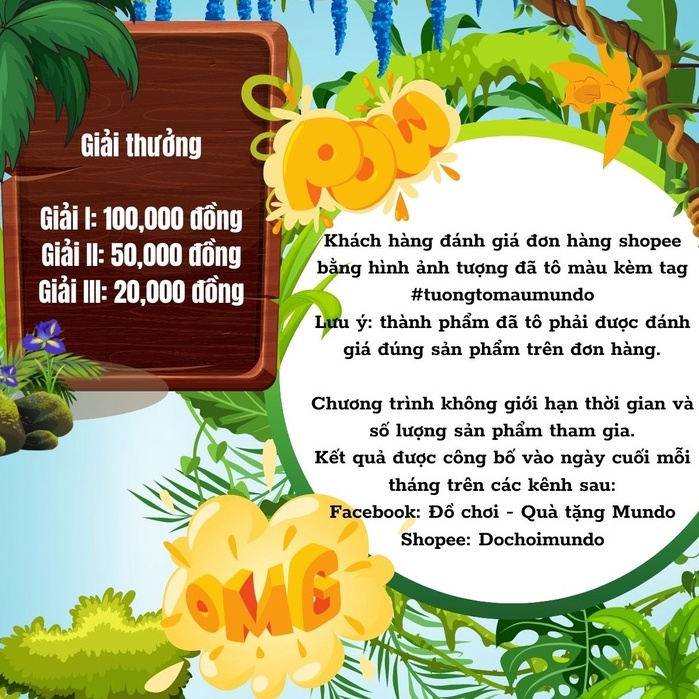 Giải thưởng

Giải I: 100,000 đồng
Giải II: 50,000 đồng
Giải III: 20,000 đồng

POW

Khách hàng đánh giá đơn hàng shopee bằng hình ảnh tượng đã tô màu kèm tag #tuongtomaumundo
Lưu ý: thành phẩm đã tô phải được đánh giá đúng sản phẩm trên đơn hàng.

Chương trình không giới hạn thời gian và số lượng sản phẩm tham gia.
Kết quả được công bố vào ngày cuối mỗi tháng trên các kênh sau:
Facebook: Đồ chơi - Quà tặng Mundo
Shopee: Dochoimundo

OMG